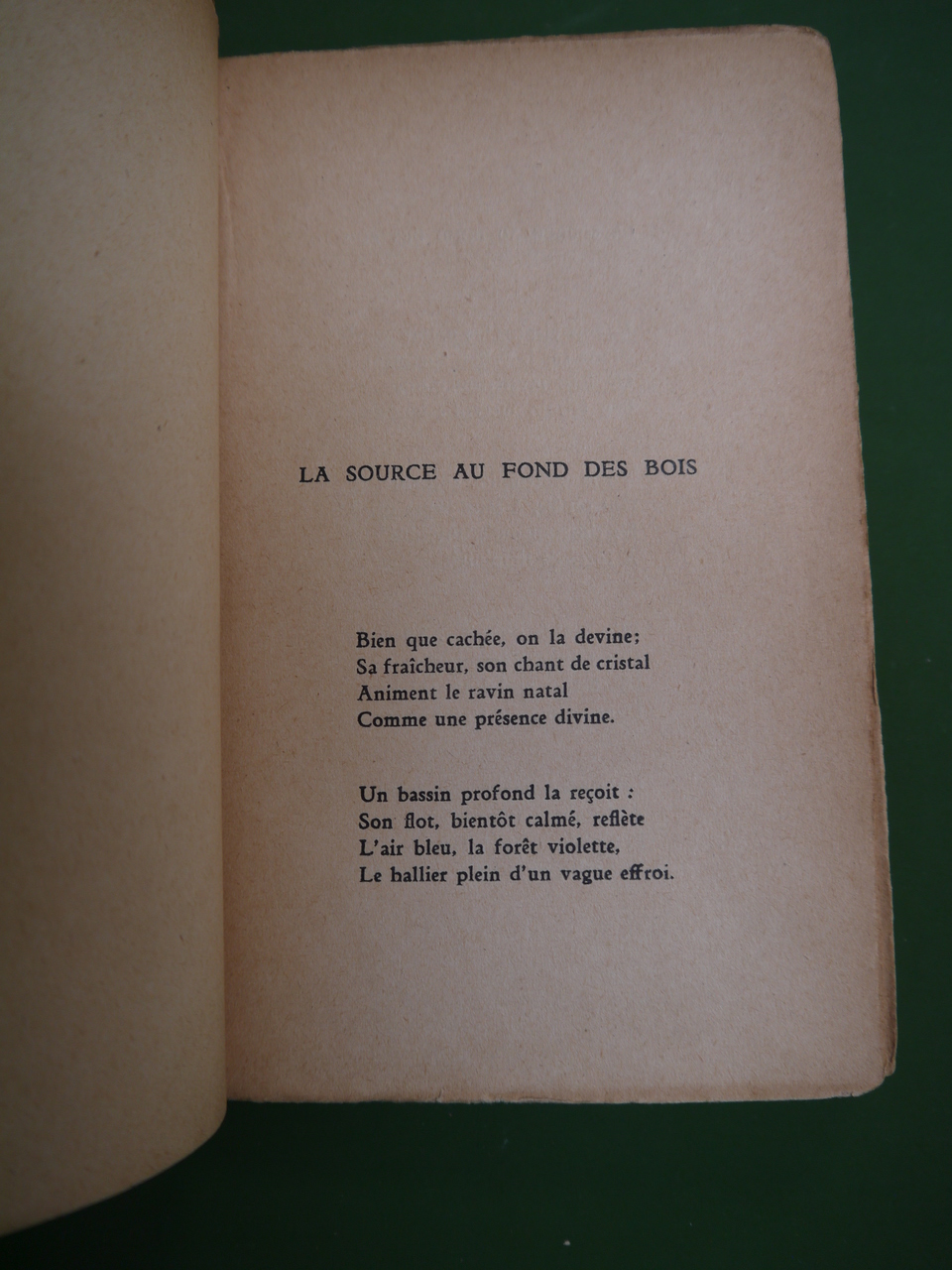 LA SOURCE AU FOND DES BOIS

Bien que cachée, on la devine;
Sa fraîcheur, son chant de cristal
Animent le ravin natal
Comme une présence divine.

Un bassin profond la reçoit :
Son flot, bientôt calmé, reflète
L'air bleu, la forêt violette,
Le hallier plein d'un vague effroi.